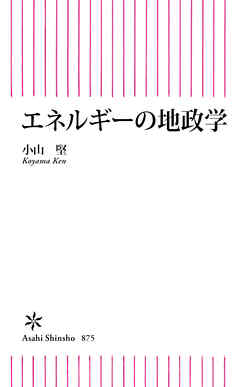 エネルギーの地政学

小山 堅
Koyama Ken

Asahi Shinsho 875